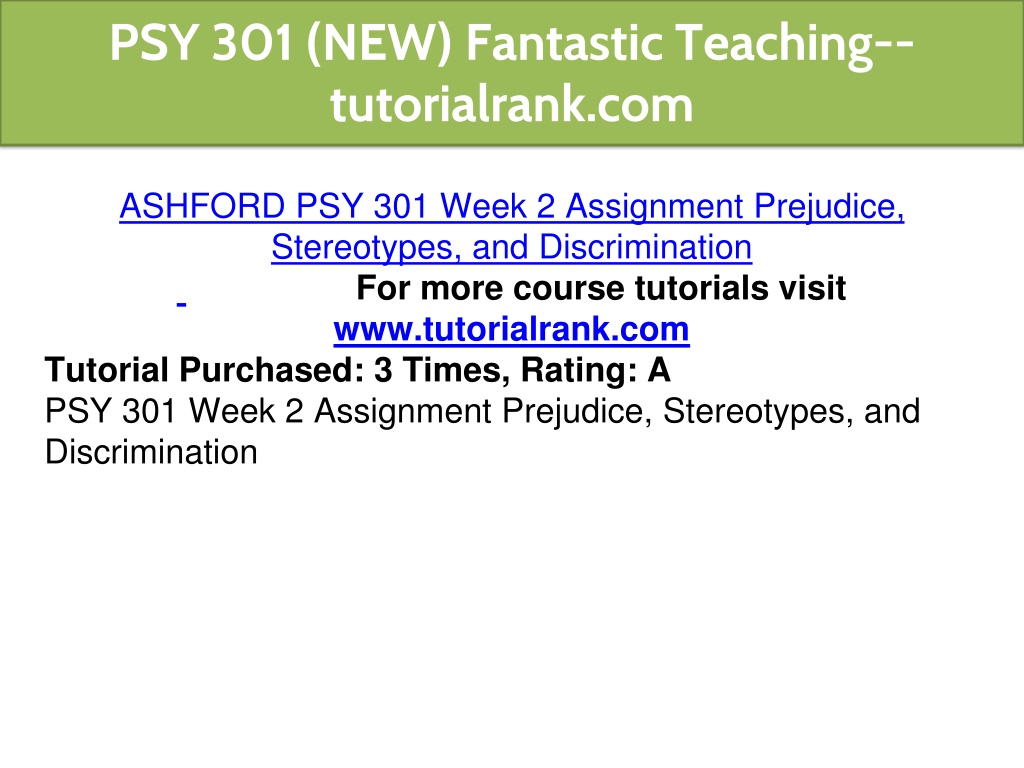 PSY 301 (NEW) Fantastic Teaching--tutorialrank.com

ASHFORD PSY 301 Week 2 Assignment Prejudice, Stereotypes, and Discrimination

For more course tutorials visit
www.tutorialrank.com

Tutorial Purchased: 3 Times, Rating: A

PSY 301 Week 2 Assignment Prejudice, Stereotypes, and Discrimination